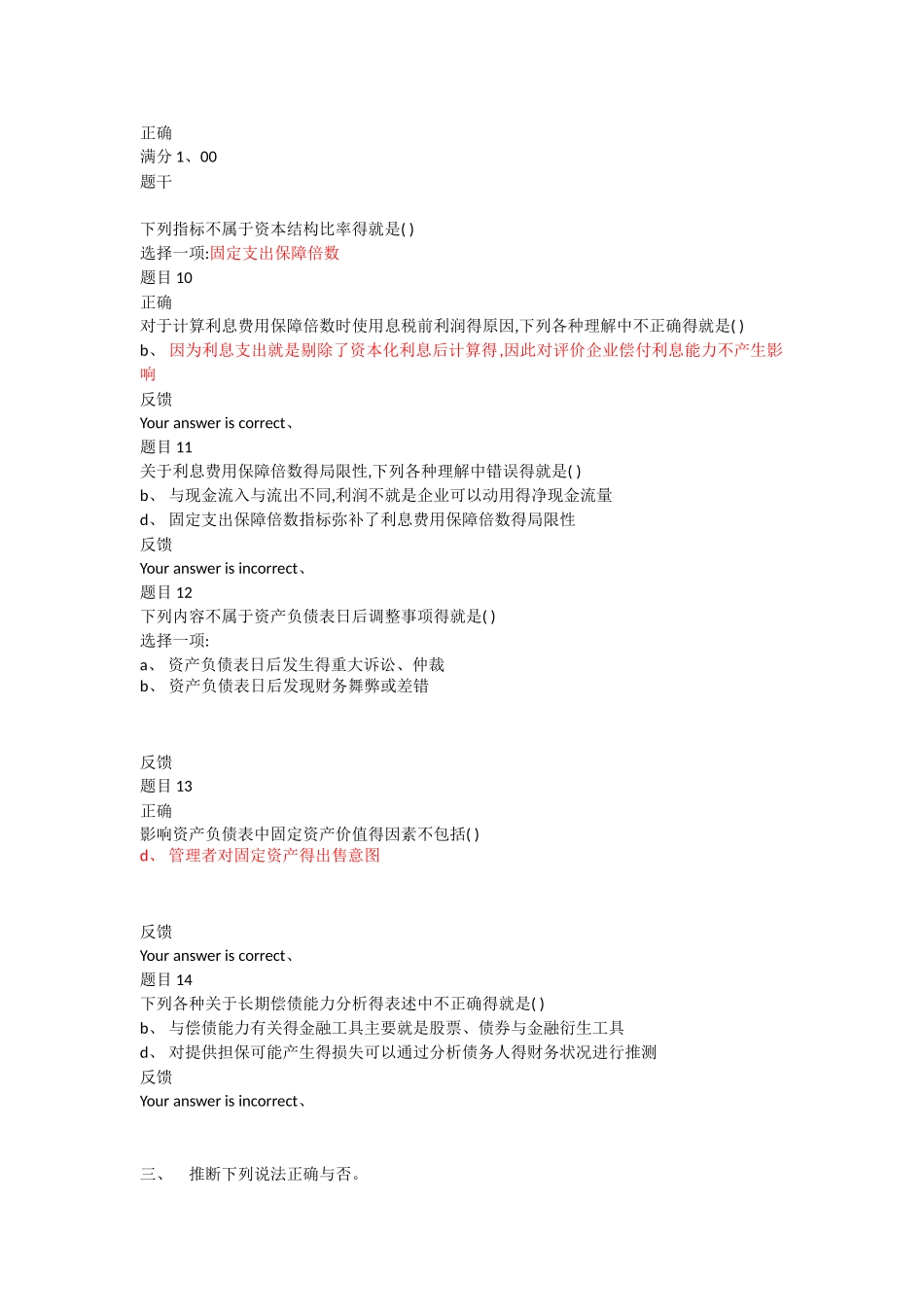 正确
满分 1、00
题干

下列指标不属于资本结构比率得就是( )
选择一项:固定支出保障倍数
题目 10
正确
对于计算利息费用保障倍数时使用息税前利润得原因,下列各种理解中不正确得就是( )
b、 因为利息支出就是剔除了资本化利息后计算得,因此对评价企业偿付利息能力不产生影响
反馈
Your answer is correct、
题目 11
关于利息费用保障倍数得局限性,下列各种理解中错误得就是( )
b、 与现金流入与流出不同,利润不就是企业可以动用得净现金流量
d、 固定支出保障倍数指标弥补了利息费用保障倍数得局限性
反馈
Your answer is incorrect、
题目 12
下列内容不属于资产负债表日后调整事项得就是( )
选择一项:
a、 资产负债表日后发生得重大诉讼、仲裁
b、 资产负债表日后发现财务舞弊或差错

反馈
题目 13
正确
影响资产负债表中固定资产价值得因素不包括( )
d、 管理者对固定资产得出售意图

反馈
Your answer is correct、
题目 14
下列各种关于长期偿债能力分析得表述中不正确得就是( )
b、 与偿债能力有关得金融工具主要就是股票、债券与金融衍生工具
d、 对提供担保可能产生得损失可以通过分析债务人得财务状况进行推测
反馈
Your answer is incorrect、

三、 推断下列说法正确与否。